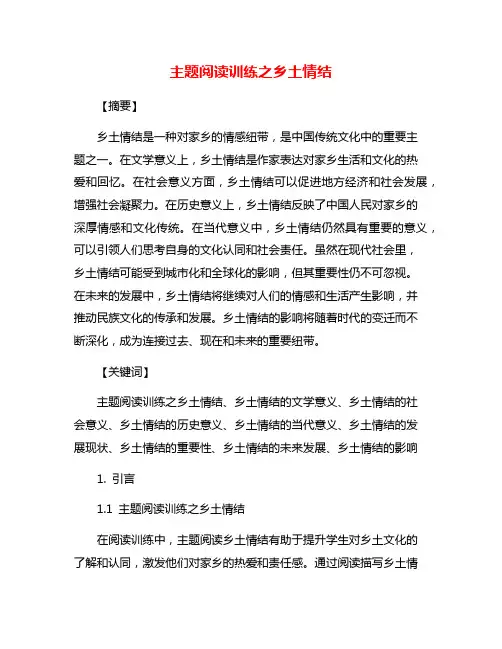 主题阅读训练之乡土情结

【摘要】

乡土情结是一种对家乡的情感纽带，是中国传统文化中的重要主题之一。在文学意义上，乡土情结是作家表达对家乡生活和文化的热爱和回忆。在社会意义方面，乡土情结可以促进地方经济和社会发展，增强社会凝聚力。在历史意义上，乡土情结反映了中国人民对家乡的深厚情感和文化传统。在当代意义中，乡土情结仍然具有重要的意义，可以引领人们思考自身的文化认同和社会责任。虽然在现代社会里，乡土情结可能受到城市化和全球化的影响，但其重要性仍不可忽视。在未来的发展中，乡土情结将继续对人们的情感和生活产生影响，并推动民族文化的传承和发展。乡土情结的影响将随着时代的变迁而不断深化，成为连接过去、现在和未来的重要纽带。

【关键词】

主题阅读训练之乡土情结、乡土情结的文学意义、乡土情结的社会意义、乡土情结的历史意义、乡土情结的当代意义、乡土情结的发展现状、乡土情结的重要性、乡土情结的未来发展、乡土情结的影响

1. 引言

1.1 主题阅读训练之乡土情结

在阅读训练中，主题阅读乡土情结有助于提升学生对乡土文化的了解和认同，激发他们对家乡的热爱和责任感。通过阅读描写乡土情